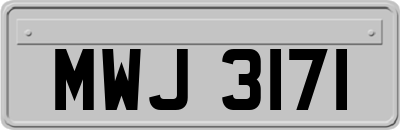 MWJ 3171